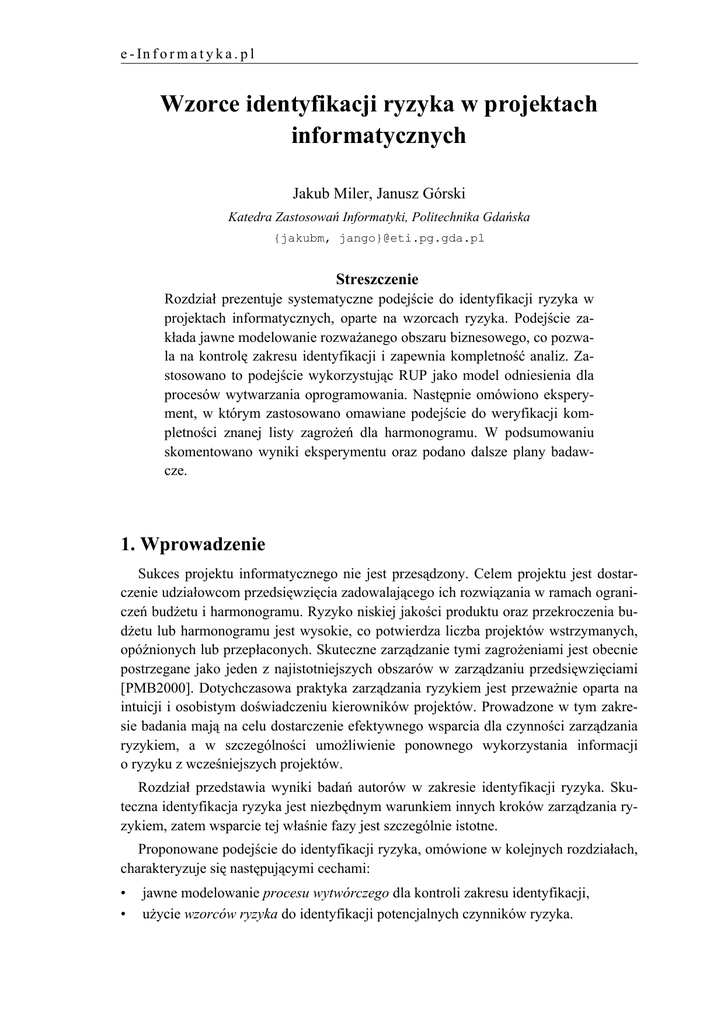 e-Informatyka.pl

Wzorce identyfikacji ryzyka w projektach informatycznych

Jakub Miler, Janusz Górski
Katedra Zastosowań Informatyki, Politechnika Gdańska
{jakubm, jango}@eti.pg.gda.pl

Streszczenie
Rozdział prezentuje systematyczne podejście do identyfikacji ryzyka w projektach informatycznych, oparte na wzorcach ryzyka. Podejście zakłada jawne modelowanie rozważanego obszaru biznesowego, co pozwala na kontrolę zakresu identyfikacji i zapewnia kompletność analiz. Zastosowano to podejście wykorzystując RUP jako model odniesienia dla procesów wytwarzania oprogramowania. Następnie omówiono eksperyment, w którym zastosowano omawiane podejście do weryfikacji kompletności znanej listy zagrożeń dla harmonogramu. W podsumowaniu skomentowano wyniki eksperymentu oraz podano dalsze plany badawcze.

1. Wprowadzenie

Sukces projektu informatycznego nie jest przesądzony. Celem projektu jest dostarczenie udziałowcom przedsięwzięcia zadowalającego ich rozwiązania w ramach ograniczeń budżetu i harmonogramu. Ryzyko niskiej jakości produktu oraz przekroczenia budżetu lub harmonogramu jest wysokie, co potwierdza liczba projektów wstrzymanych, opóźnionych lub przepłaconych. Skuteczne zarządzanie tymi zagrożeniami jest obecnie postrzegane jako jeden z najistotniejszych obszarów w zarządzaniu przedsięwzięciami [PMB2000]. Dotychczasowa praktyka zarządzania ryzykiem jest przeważnie oparta na intuicji i osobistym doświadczeniu kierowników projektów. Prowadzone w tym zakresie badania mają na celu dostarczenie efektywnego wsparcia dla czynności zarządzania ryzykiem, a w szczególności umożliwienie ponownego wykorzystania informacji o ryzyku z wcześniejszych projektów.

Rozdział przedstawia wyniki badań autorów w zakresie identyfikacji ryzyka. Skuteczna identyfikacja ryzyka jest niezbędnym warunkiem innych kroków zarządzania ryzykiem, zatem wsparcie tej właśnie fazy jest szczególnie istotne.

Proponowane podejście do identyfikacji ryzyka, omówione w kolejnych rozdziałach, charakteryzuje się następującymi cechami:
• jawne modelowanie procesu wytwórczego dla kontroli zakresu identyfikacji,
• użycie wzorców ryzyka do identyfikacji potencjalnych czynników ryzyka.